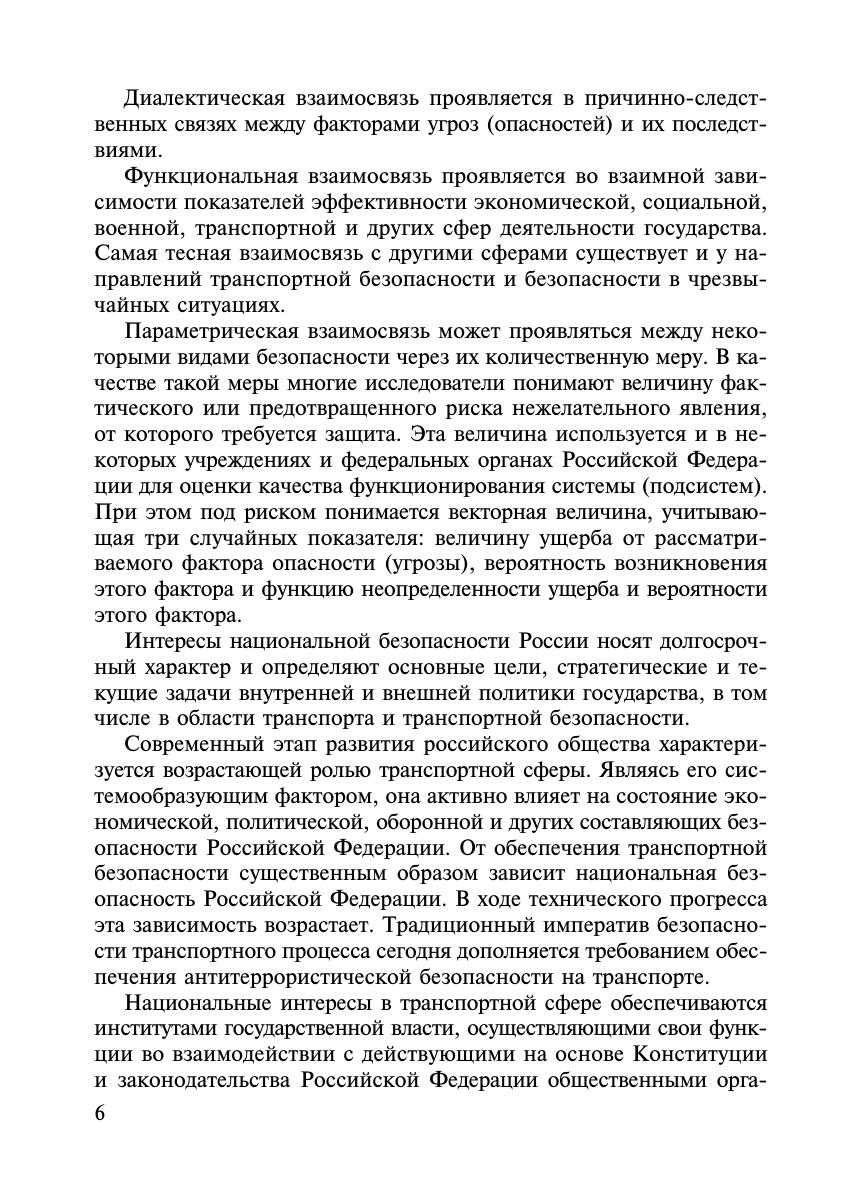 Диалектическая взаимосвязь проявляется в причинно-следственных связях между факторами угроз (опасностей) и их последствиями.

Функциональная взаимосвязь проявляется во взаимной зависимости показателей эффективности экономической, социальной, военной, транспортной и других сфер деятельности государства. Самая тесная взаимосвязь с другими сферами существует и у направлений транспортной безопасности и безопасности в чрезвычайных ситуациях.

Параметрическая взаимосвязь может проявляться между некоторыми видами безопасности через их количественную меру. В качестве такой меры многие исследователи понимают величину фактического или предотвращенного риска нежелательного явления, от которого требуется защита. Эта величина используется и в некоторых учреждениях и федеральных органах Российской Федерации для оценки качества функционирования системы (подсистем). При этом под риском понимается векторная величина, учитывающая три случайных показателя: величину ущерба от рассматриваемого фактора опасности (угрозы), вероятность возникновения этого фактора и функцию неопределенности ущерба и вероятности этого фактора.

Интересы национальной безопасности России носят долгосрочный характер и определяют основные цели, стратегические и текущие задачи внутренней и внешней политики государства, в том числе в области транспорта и транспортной безопасности.

Современный этап развития российского общества характеризуется возрастающей ролью транспортной сферы. Являясь его системообразующим фактором, она активно влияет на состояние экономической, политической, оборонной и других составляющих безопасности Российской Федерации. От обеспечения транспортной безопасности существенным образом зависит национальная безопасность Российской Федерации. В ходе технического прогресса эта зависимость возрастает. Традиционный императив безопасности транспортного процесса сегодня дополняется требованием обеспечения антитеррористической безопасности на транспорте.

Национальные интересы в транспортной сфере обеспечиваются институтами государственной власти, осуществляющими свои функции во взаимодействии с действующими на основе Конституции и законодательства Российской Федерации общественными орга-

6